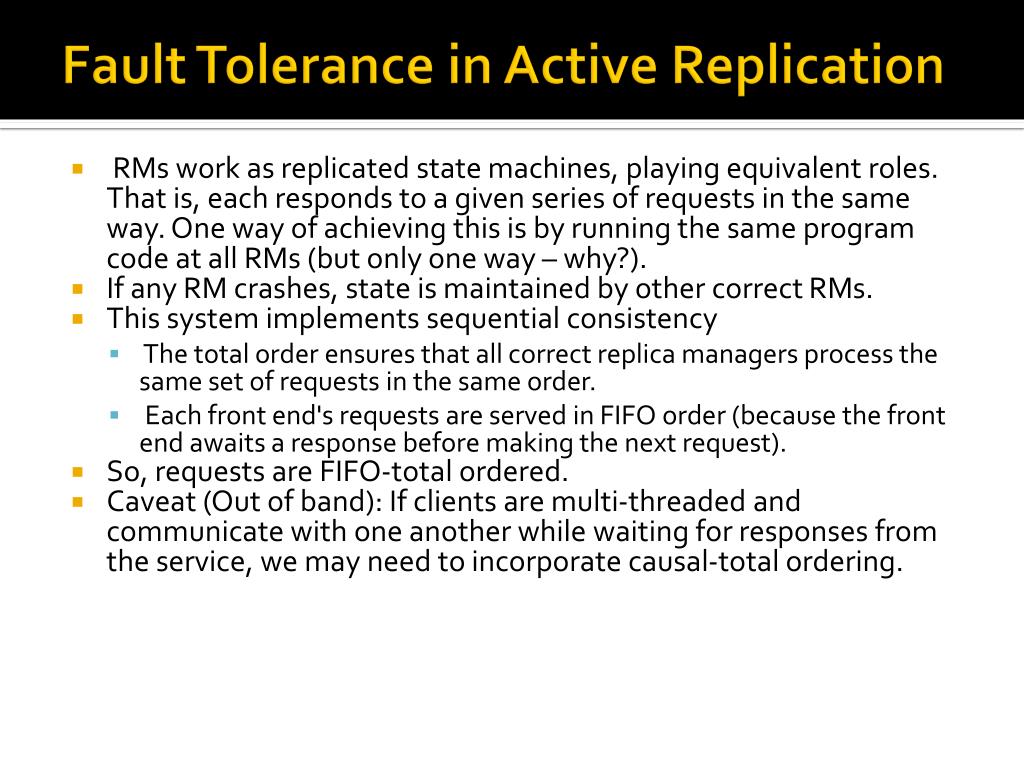 Fault Tolerance in Active Replication

RMs work as replicated state machines, playing equivalent roles. That is, each responds to a given series of requests in the same way. One way of achieving this is by running the same program code at all RMs (but only one way – why?).

If any RM crashes, state is maintained by other correct RMs.

This system implements sequential consistency

The total order ensures that all correct replica managers process the same set of requests in the same order.

Each front end's requests are served in FIFO order (because the front end awaits a response before making the next request).

So, requests are FIFO-total ordered.

Caveat (Out of band): If clients are multi-threaded and communicate with one another while waiting for responses from the service, we may need to incorporate causal-total ordering.